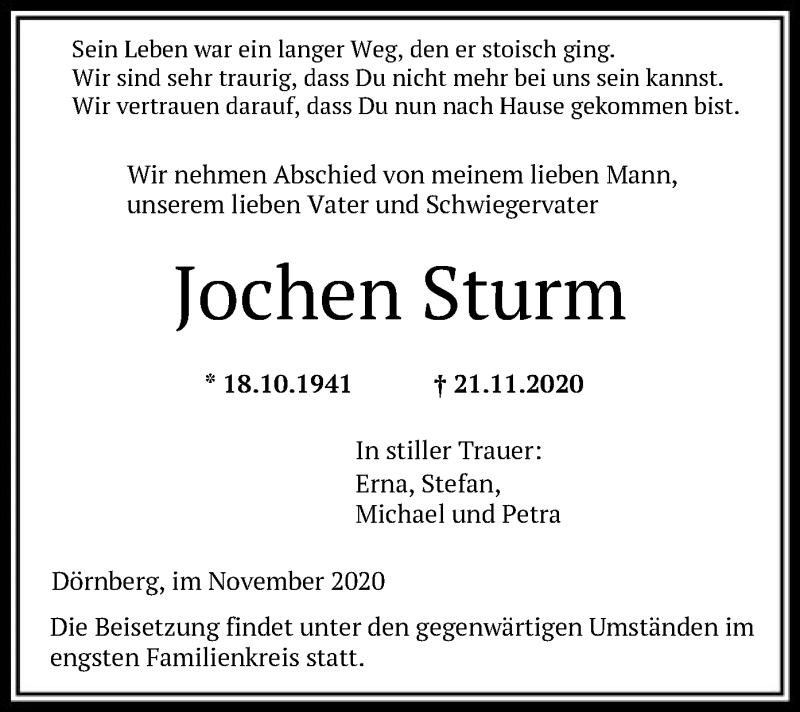 Sein Leben war ein langer Weg, den er stoisch ging.
Wir sind sehr traurig, dass Du nicht mehr bei uns sein kannst.
Wir vertrauen darauf, dass Du nun nach Hause gekommen bist.

Wir nehmen Abschied von meinem lieben Mann, unserem lieben Vater und Schwiegervater

Jochen Sturm

* 18.10.1941 † 21.11.2020

In stiller Trauer:
Erna, Stefan,
Michael und Petra

Dörnberg, im November 2020

Die Beisetzung findet unter den gegenwärtigen Umständen im engsten Familienkreis statt.